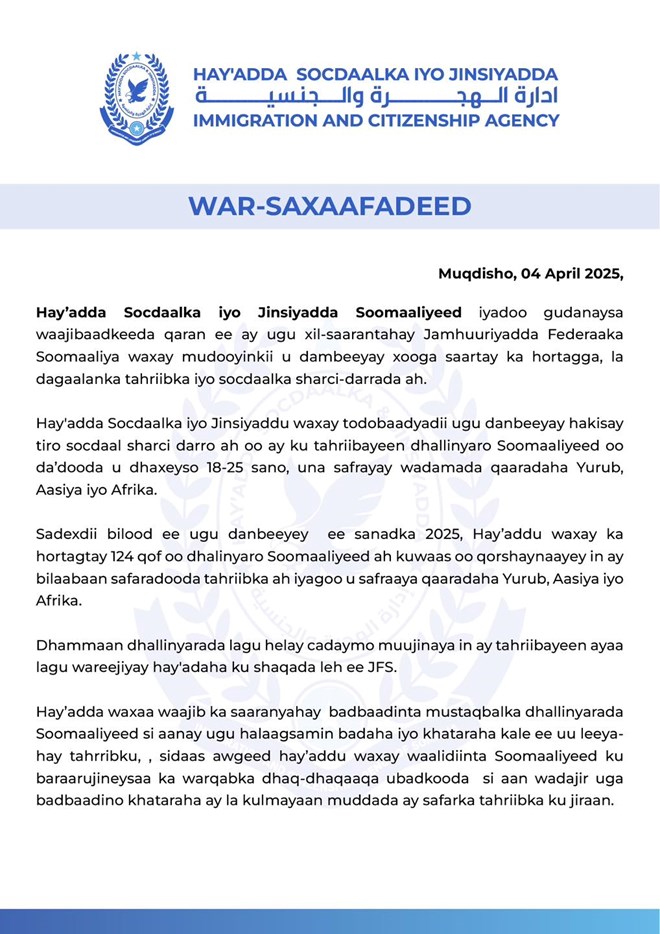 HAY'ADDA SOCDAALKA IYO JINSIYADDA
ادارة الهجرة والجنسية
IMMIGRATION AND CITIZENSHIP AGENCY

WAR-SAXAAFADEED

Muqdisho, 04 April 2025,

Hay'adda Socdaalka iyo Jinsiyadda Soomaaliyeed iyadoo gudanaysa waajibaadkeeda qaran ee ay ugu xil-saarantahay Jamhuuriyadda Federaaka Soomaaliya waxay mudooyinkii u dambeeyay xooga saartay ka hortagga, la dagaalanka tahriibka iyo socdaalka sharci-darrada ah.

Hay'adda Socdaalka iyo Jinsiyaddu waxay todobaadyadii ugu danbeeyay hakisay tiro socdaal sharci darro ah oo ay ku tahriibayeen dhallinyaro Soomaaliyeed oo da'dooda u dhaxeyso 18-25 sano, una safrayay wadamada qaaradaha Yurub, Aasiya iyo Afrika.

Sadexdii bilood ee ugu danbeeyey ee sanadka 2025, Hay'addu waxay ka hortagtay 124 qof oo dhalinyaro Soomaaliyeed ah kuwaas oo qorshaynaayey in ay bilaabaan safaradooda tahriibka ah iyagoo u safraaya qaaradaha Yurub, Aasiya iyo Afrika.

Dhammaan dhallinyarada lagu helay cadaymo muujinaya in ay tahriibayeen ayaa lagu wareejiyay hay'adaha ku shaqada leh ee JFS.

Hay'adda waxaa waajib ka saaranyahay badbaadinta mustaqbalka dhallinyarada Soomaaliyeed si aanay ugu halaagsamin badaha iyo khataraha kale ee uu leeyahay tahrribku, , sidaas awgeed hay'addu waxay waalidiinta Soomaaliyeed ku baraarujineysaa ka warqabka dhaq-dhaqaaqa ubadkooda si aan wadajir uga badbaadino khataraha ay la kulmayaan muddada ay safarka tahriibka ku jiraan.